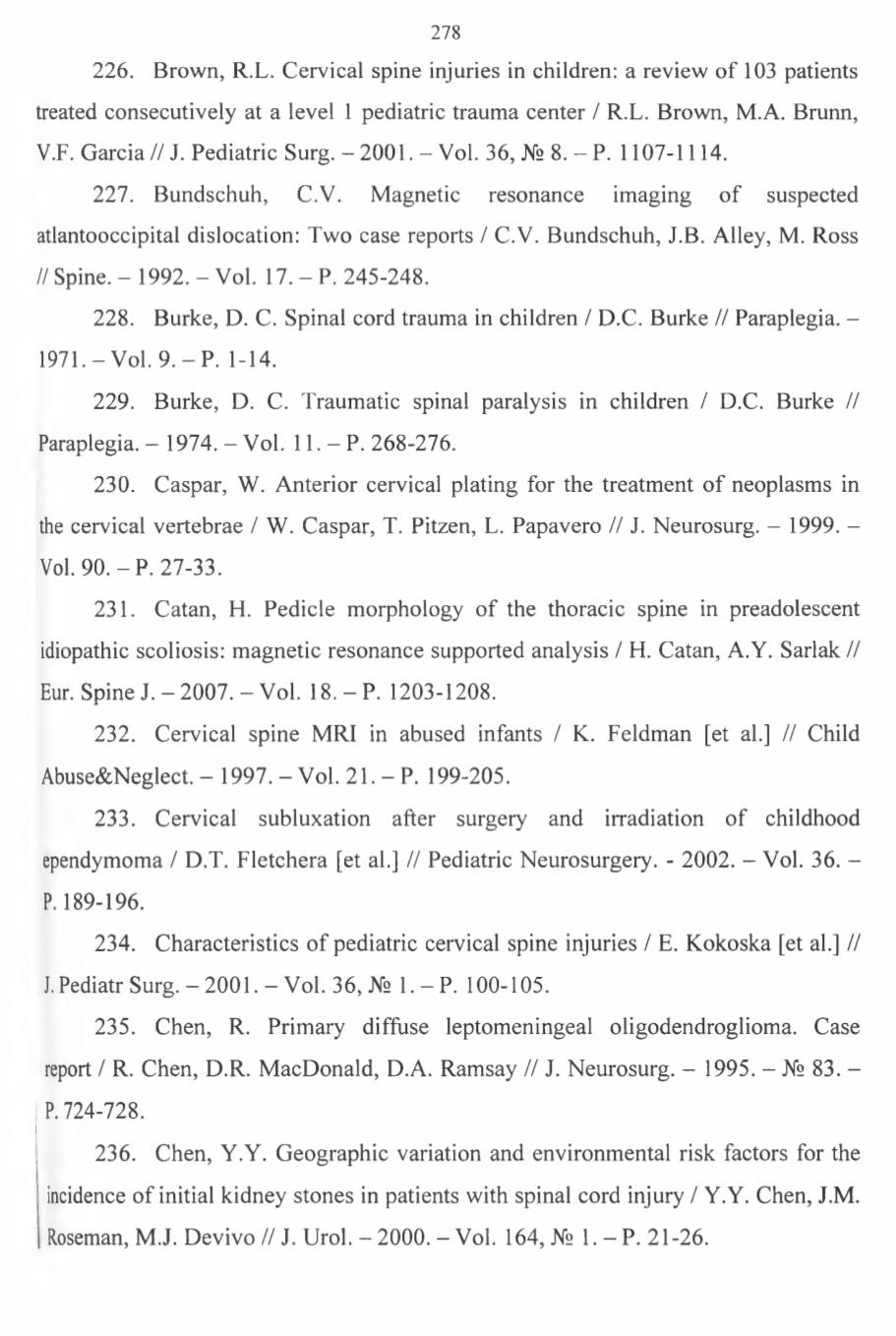 278

226. Brown, R.L. Cervical spine injuries in children: a review of 103 patients treated consecutively at a level 1 pediatric trauma center / R.L. Brown, M.A. Brunn, V.F. Garcia // J. Pediatric Surg. – 2001. – Vol. 36, № 8. – P. 1107-1114.

227. Bundschuh, C.V. Magnetic resonance imaging of suspected atlantooccipital dislocation: Two case reports / C.V. Bundschuh, J.B. Alley, M. Ross // Spine. – 1992. – Vol. 17. – P. 245-248.

228. Burke, D. C. Spinal cord trauma in children / D.C. Burke // Paraplegia. – 1971. – Vol. 9. – P. 1-14.

229. Burke, D. C. Traumatic spinal paralysis in children / D.C. Burke // Paraplegia. – 1974. – Vol. 11. – P. 268-276.

230. Caspar, W. Anterior cervical plating for the treatment of neoplasms in the cervical vertebrae / W. Caspar, T. Pitzen, L. Papavero // J. Neurosurg. – 1999. – Vol. 90. – P. 27-33.

231. Catan, H. Pedicle morphology of the thoracic spine in preadolescent idiopathic scoliosis: magnetic resonance supported analysis / H. Catan, A.Y. Sarlak // Eur. Spine J. – 2007. – Vol. 18. – P. 1203-1208.

232. Cervical spine MRI in abused infants / K. Feldman [et al.] // Child Abuse&Neglect. – 1997. – Vol. 21. – P. 199-205.

233. Cervical subluxation after surgery and irradiation of childhood ependymoma / D.T. Fletchera [et al.] // Pediatric Neurosurgery. - 2002. – Vol. 36. – P. 189-196.

234. Characteristics of pediatric cervical spine injuries / E. Kokoska [et al.] // J. Pediatr Surg. – 2001. – Vol. 36, № 1. – P. 100-105.

235. Chen, R. Primary diffuse leptomeningeal oligodendroglioma. Case report / R. Chen, D.R. MacDonald, D.A. Ramsay // J. Neurosurg. – 1995. – № 83. – P. 724-728.

236. Chen, Y.Y. Geographic variation and environmental risk factors for the incidence of initial kidney stones in patients with spinal cord injury / Y.Y. Chen, J.M. Roseman, M.J. Devivo // J. Urol. – 2000. – Vol. 164, № 1. – P. 21-26.